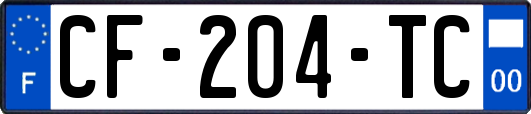 F
CF-204-TC
00